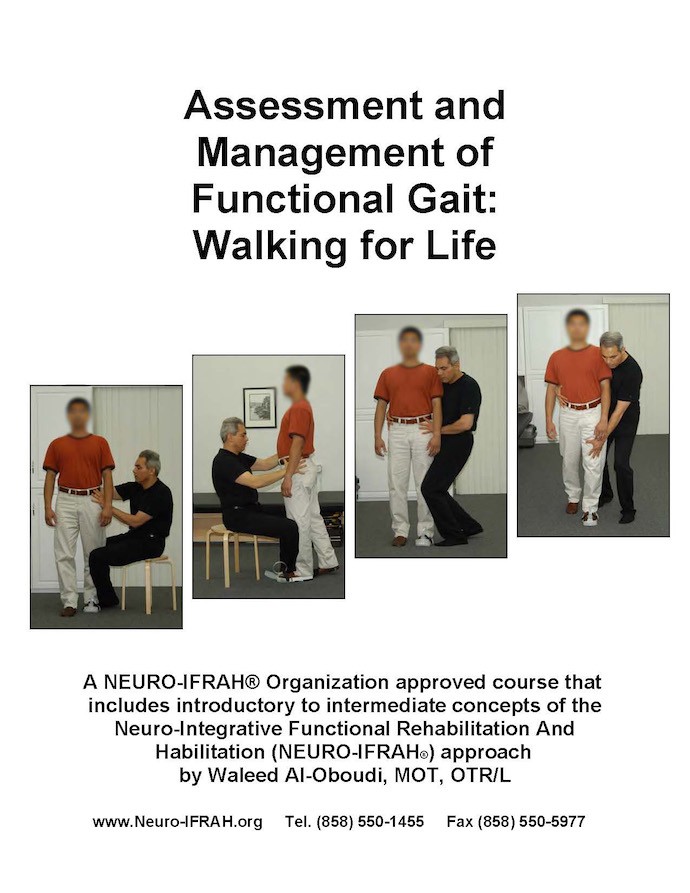 Assessment and Management of Functional Gait: Walking for Life

A NEURO-IFRAH® Organization approved course that includes introductory to intermediate concepts of the Neuro-Integrative Functional Rehabilitation And Habilitation (NEURO-IFRAH®) approach by Waleed Al-Oboudi, MOT, OTR/L

www.Neuro-IFRAH.org Tel. (858) 550-1455 Fax (858) 550-5977